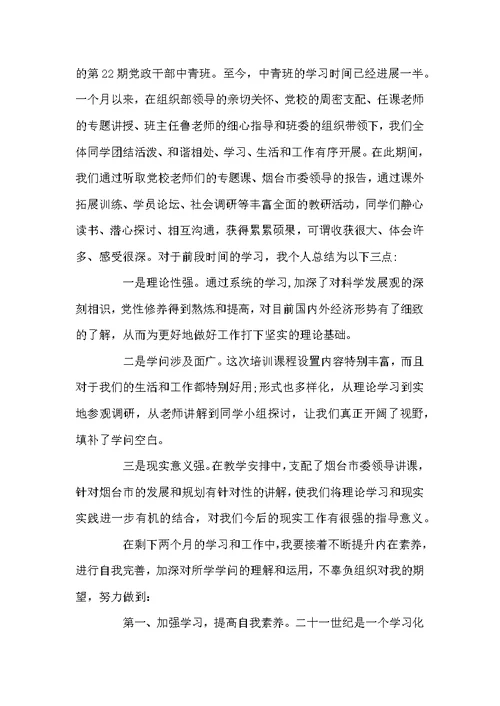 的第 22 期党政干部中青班。至今，中青班的学习时间已经进展一半。一个月以来，在组织部领导的亲切关怀、党校的周密支配、任课老师的专题讲授、班主任鲁老师的细心指导和班委的组织带领下，我们全体同学团结活泼、和谐相处、学习、生活和工作有序开展。在此期间，我们通过听取党校老师们的专题课、烟台市委领导的报告，通过课外拓展训练、学员论坛、社会调研等丰富全面的教研活动，同学们静心读书、潜心探讨、相互沟通，获得累累硕果，可谓收获很大、体会许多、感受很深。对于前段时间的学习，我个人总结为以下三点：

一是理论性强。通过系统的学习，加深了对科学发展观的深刻相识，党性修养得到熬炼和提高，对目前国内外经济形势有了细致的了解，从而为更好地做好工作打下坚实的理论基础。

二是学问涉及面广。这次培训课程设置内容特别丰富，而且对于我们的生活和工作都特别好用；形式也多样化，从理论学习到实地参观调研，从老师讲解到同学小组探讨，让我们真正开阔了视野，填补了学问空白。

三是现实意义强。在教学安排中，支配了烟台市委领导讲课，针对烟台市的发展和规划有针对性的讲解，使我们将理论学习和现实实践进一步有机的结合，对我们今后的现实工作有很强的指导意义。

在剩下两个月的学习和工作中，我要接着不断提升内在素养，进行自我完善，加深对所学学问的理解和运用，不辜负组织对我的期望，努力做到：

第一、加强学习，提高自我素养。二十一世纪是一个学习化